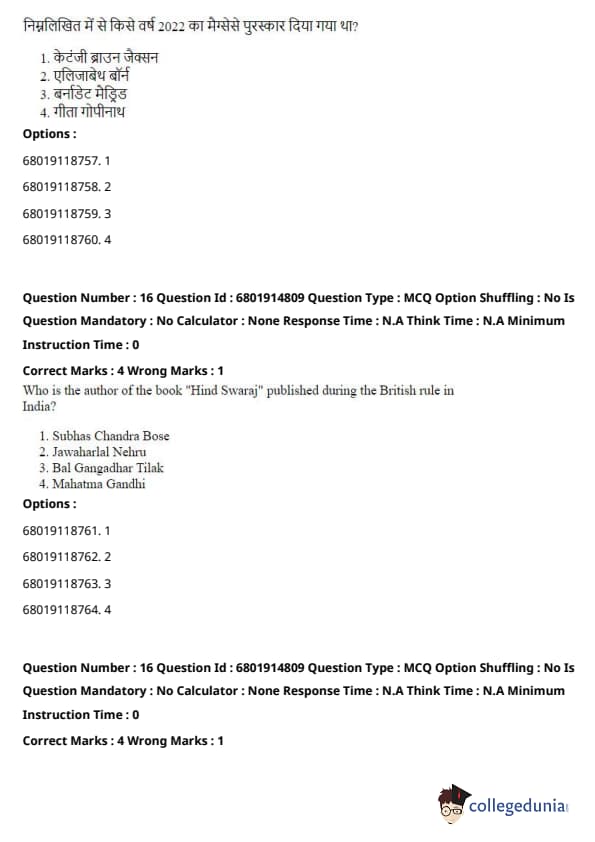 निम्नलिखित में से किसे वर्ष 2022 का मैग्सेसे पुरस्कार दिया गया था?

1. केटंजी ब्राउन जैक्सन
2. एलिजाबेथ बॉर्न
3. बर्नाडेट मैड्रिड
4. गीता गोपीनाथ

Options :

68019118757. 1

68019118758. 2

68019118759. 3

68019118760. 4

Question Number : 16 Question Id : 6801914809 Question Type : MCQ Option Shuffling : No Is Question Mandatory : No Calculator : None Response Time : N.A Think Time : N.A Minimum Instruction Time : 0

Correct Marks : 4 Wrong Marks : 1

Who is the author of the book "Hind Swaraj" published during the British rule in India?

1. Subhas Chandra Bose
2. Jawaharlal Nehru
3. Bal Gangadhar Tilak
4. Mahatma Gandhi

Options :

68019118761. 1

68019118762. 2

68019118763. 3

68019118764. 4

Question Number : 16 Question Id : 6801914809 Question Type : MCQ Option Shuffling : No Is Question Mandatory : No Calculator : None Response Time : N.A Think Time : N.A Minimum Instruction Time : 0

Correct Marks : 4 Wrong Marks : 1

collegedunia